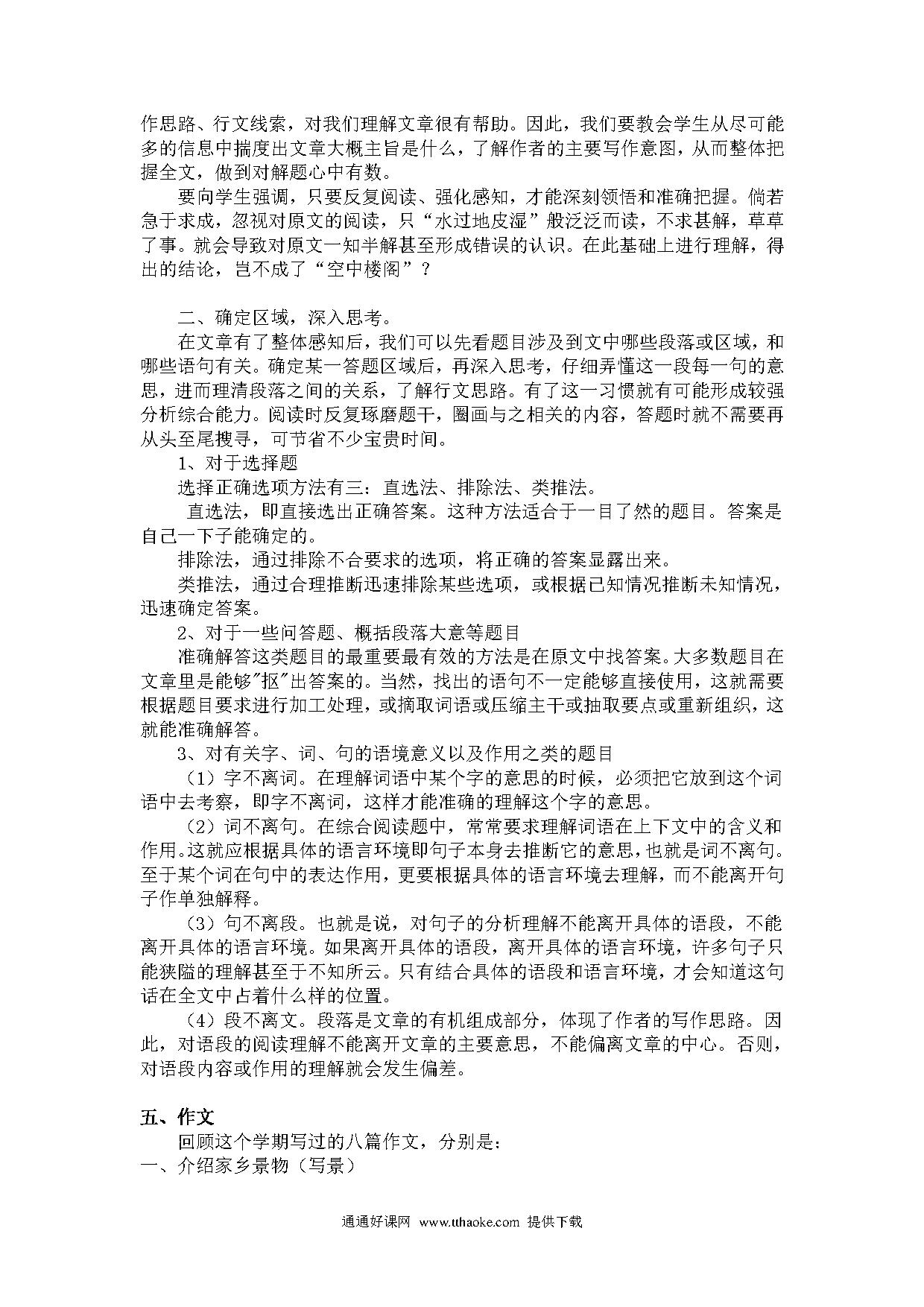 作思路、行文线索，对我们理解文章很有帮助。因此，我们要教会学生从尽可能多的信息中揣度出文章大概主旨是什么，了解作者的主要写作意图，从而整体把握全文，做到对解题心中有数。

要向学生强调，只要反复阅读、强化感知，才能深刻领悟和准确把握。倘若急于求成，忽视对原文的阅读，只“水过地皮湿”般泛泛而读，不求甚解，草草了事。就会导致对原文一知半解甚至形成错误的认识。在此基础上进行理解，得出的结论，岂不成了“空中楼阁”？

二、确定区域，深入思考。

在文章有了整体感知后，我们可以先看题目涉及到文中哪些段落或区域，和哪些语句有关。确定某一答题区域后，再深入思考，仔细弄懂这一段每一句的意思，进而理清段落之间的关系，了解行文思路。有了这一习惯就有可能形成较强分析综合能力。阅读时反复琢磨题干，圈画与之相关的内容，答题时就不需要再从头至尾搜寻，可节省不少宝贵时间。

1、对于选择题

选择正确选项方法有三：直选法、排除法、类推法。

直选法，即直接选出正确答案。这种方法适合于一目了然的题目。答案是自己一下子能确定的。

排除法，通过排除不合要求的选项，将正确的答案显露出来。

类推法，通过合理推断迅速排除某些选项，或根据已知情况推断未知情况，迅速确定答案。

2、对于一些问答题、概括段落大意等题目

准确解答这类题目的最重要最有效的方法是在原文中找答案。大多数题目在文章里是能够"抠"出答案的。当然，找出的语句不一定能够直接使用，这就需要根据题目要求进行加工处理，或摘取词语或压缩主干或抽取要点或重新组织，这就能准确解答。

3、对有关字、词、句的语境意义以及作用之类的题目

（1）字不离词。在理解词语中某个字的意思的时候，必须把它放到这个词语中去考察，即字不离词，这样才能准确的理解这个字的意思。

（2）词不离句。在综合阅读题中，常常要求理解词语在上下文中的含义和作用。这就应根据具体的语言环境即句子本身去推断它的意思，也就是词不离句。至于某个词在句中的表达作用，更要根据具体的语言环境去理解，而不能离开句子作单独解释。

（3）句不离段。也就是说，对句子的分析理解不能离开具体的语段，不能离开具体的语言环境。如果离开具体的语段，离开具体的语言环境，许多句子只能狭隘的理解甚至于不知所云。只有结合具体的语段和语言环境，才会知道这句话在全文中占着什么样的位置。

（4）段不离文。段落是文章的有机组成部分，体现了作者的写作思路。因此，对语段的阅读理解不能离开文章的主要意思，不能偏离文章的中心。否则，对语段内容或作用的理解就会发生偏差。

五、作文

回顾这个学期写过的八篇作文，分别是：

一、介绍家乡景物（写景）

通通好课网 www.tthaoke.com 提供下载